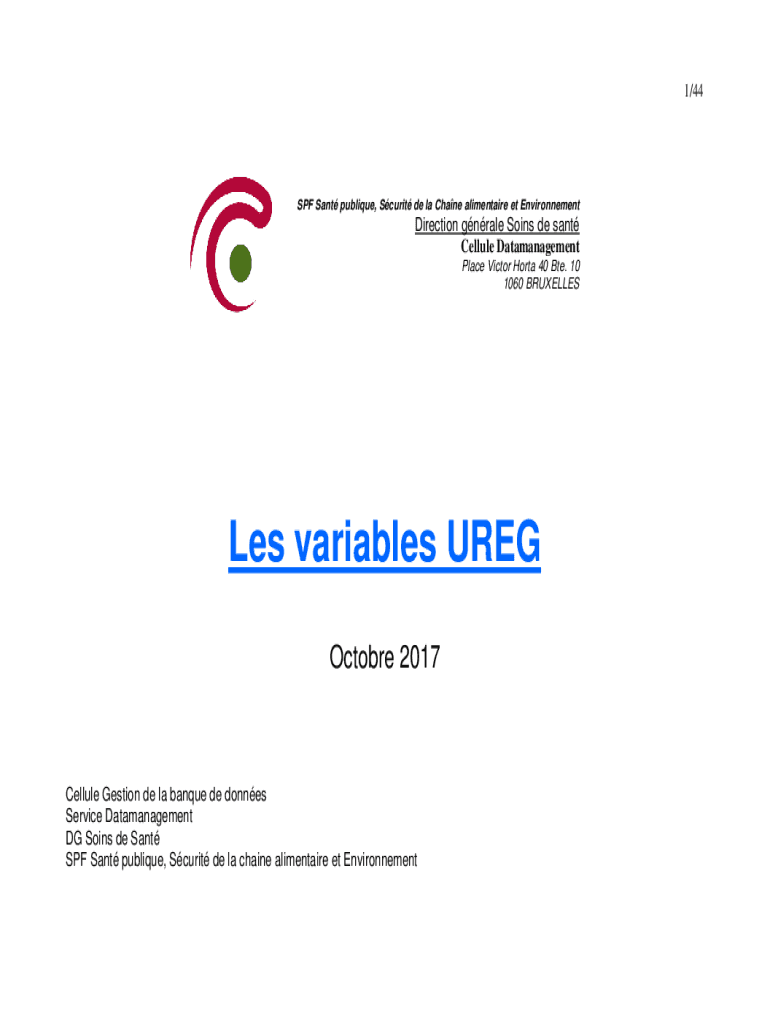 1/44

SPF Santé publique, Sécurité de la Chaîne alimentaire et Environnement
Direction générale Soins de santé
Cellule Datamanagement
Place Victor Horta 40 Bte. 10
1060 BRUXELLES

Les variables UREG

Octobre 2017

Cellule Gestion de la banque de données
Service Datamanagement
DG Soins de Santé
SPF Santé publique, Sécurité de la chaine alimentaire et Environnement